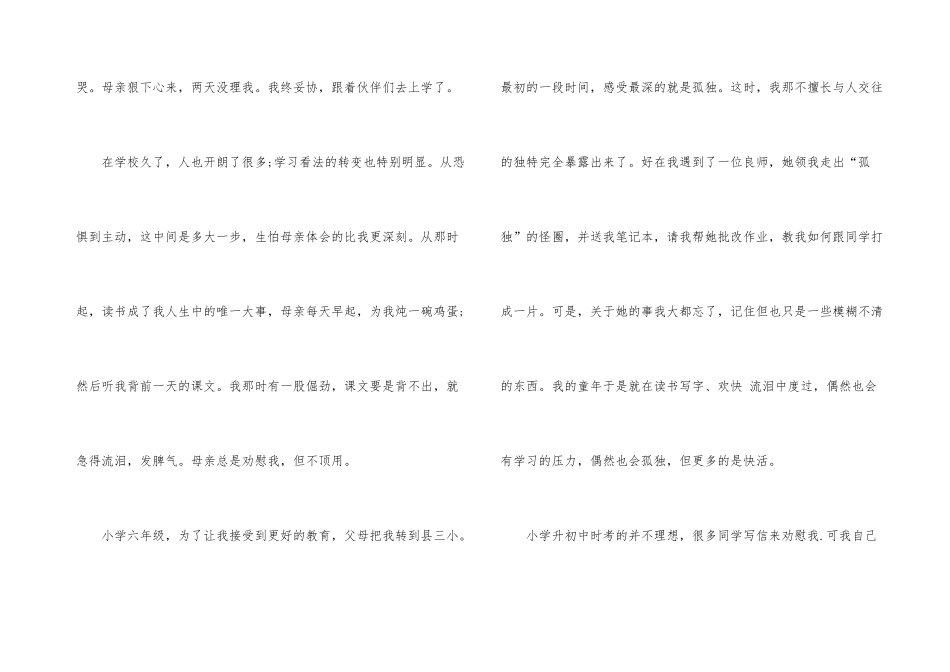 哭。母亲狠下心来，两天没理我。我终妥协，跟着伙伴们去上学了。

在学校久了，人也开朗了很多;学习看法的转变也特别明显。从恐惧到主动，这中间是多大一步，生怕母亲体会的比我更深刻。从那时起，读书成了我人生中的唯一大事，母亲每天早起，为我炖一碗鸡蛋;然后听我背前一天的课文。我那时有一股倔劲，课文要是背不出，就急得流泪，发脾气。母亲总是劝慰我，但不顶用。

小学六年级，为了让我接受到更好的教育，父母把我转到县三小。最初的一段时间，感受最深的就是孤独。这时，我那不擅长与人交往的独特完全暴露出来了。好在我遇到了一位良师，她领我走出“孤独”的怪圈，并送我笔记本，请我帮她批改作业，教我如何跟同学打成一片。可是，关于她的事我大都忘了，记住但也只是一些模糊不清的东西。我的童年于是就在读书写字、欢快 流泪中度过，偶然也会有学习的压力，偶然也会孤独，但更多的是快活。

小学升初中时考的并不理想，很多同学写信来劝慰我.可我自己